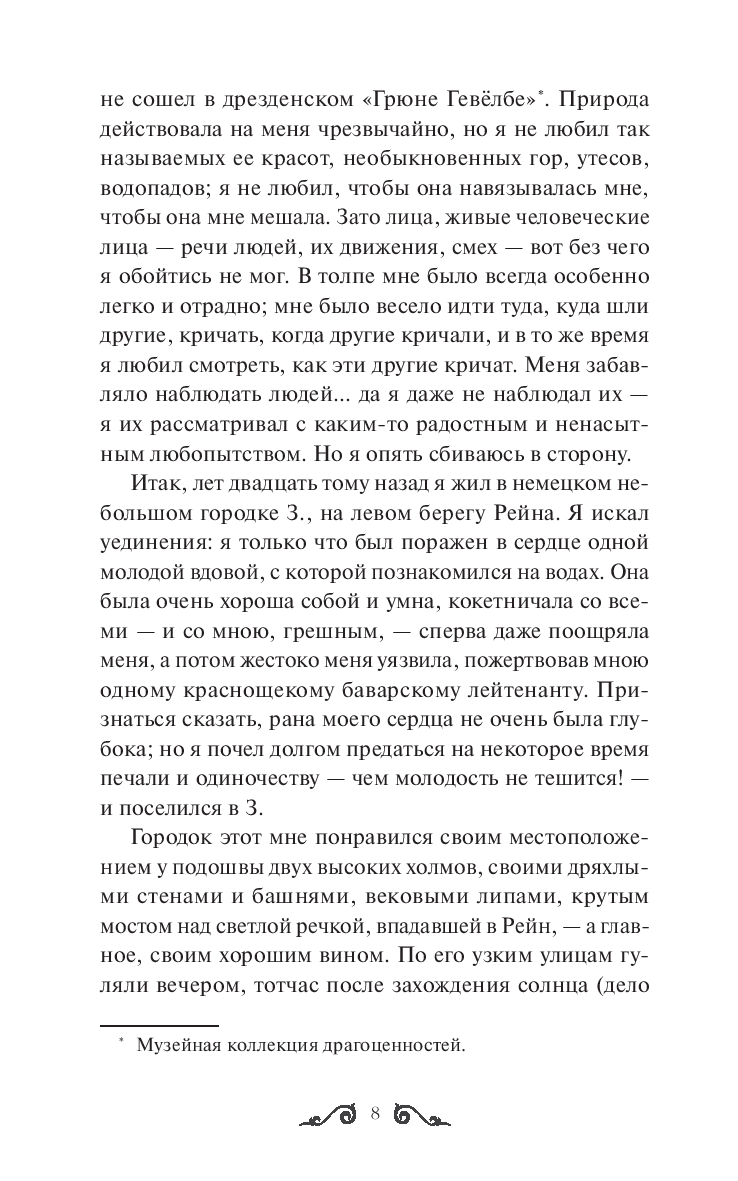 не сошел в дрезденском «Грюне Гевёлбе»*. Природа действовала на меня чрезвычайно, но я не любил так называемых ее красот, необыкновенных гор, утесов, водопадов; я не любил, чтобы она навязывалась мне, чтобы она мне мешала. Зато лица, живые человеческие лица — речи людей, их движения, смех — вот без чего я обойтись не мог. В толпе мне было всегда особенно легко и отрадно; мне было весело идти туда, куда шли другие, кричать, когда другие кричали, и в то же время я любил смотреть, как эти другие кричат. Меня забавляло наблюдать людей... да я даже не наблюдал их — я их рассматривал с каким-то радостным и ненасытным любопытством. Но я опять сбиваюсь в сторону.

Итак, лет двадцать тому назад я жил в немецком небольшом городке З., на левом берегу Рейна. Я искал уединения: я только что был поражен в сердце одной молодой вдовой, с которой познакомился на водах. Она была очень хороша собой и умна, кокетничала со всеми — и со мною, грешным, — сперва даже поощряла меня, а потом жестоко меня уязвила, пожертвовав мною одному краснощекому баварскому лейтенанту. Признаться сказать, рана моего сердца не очень была глубока; но я почел долгом предаться на некоторое время печали и одиночеству — чем молодость не тешится! — и поселился в З.

Городок этот мне понравился своим местоположением у подошвы двух высоких холмов, своими дряхлыми стенами и башнями, вековыми липами, крутым мостом над светлой речкой, впадавшей в Рейн, — а главное, своим хорошим вином. По его узким улицам гуляли вечером, тотчас после захождения солнца (дело

* Музейная коллекция драгоценностей.

8